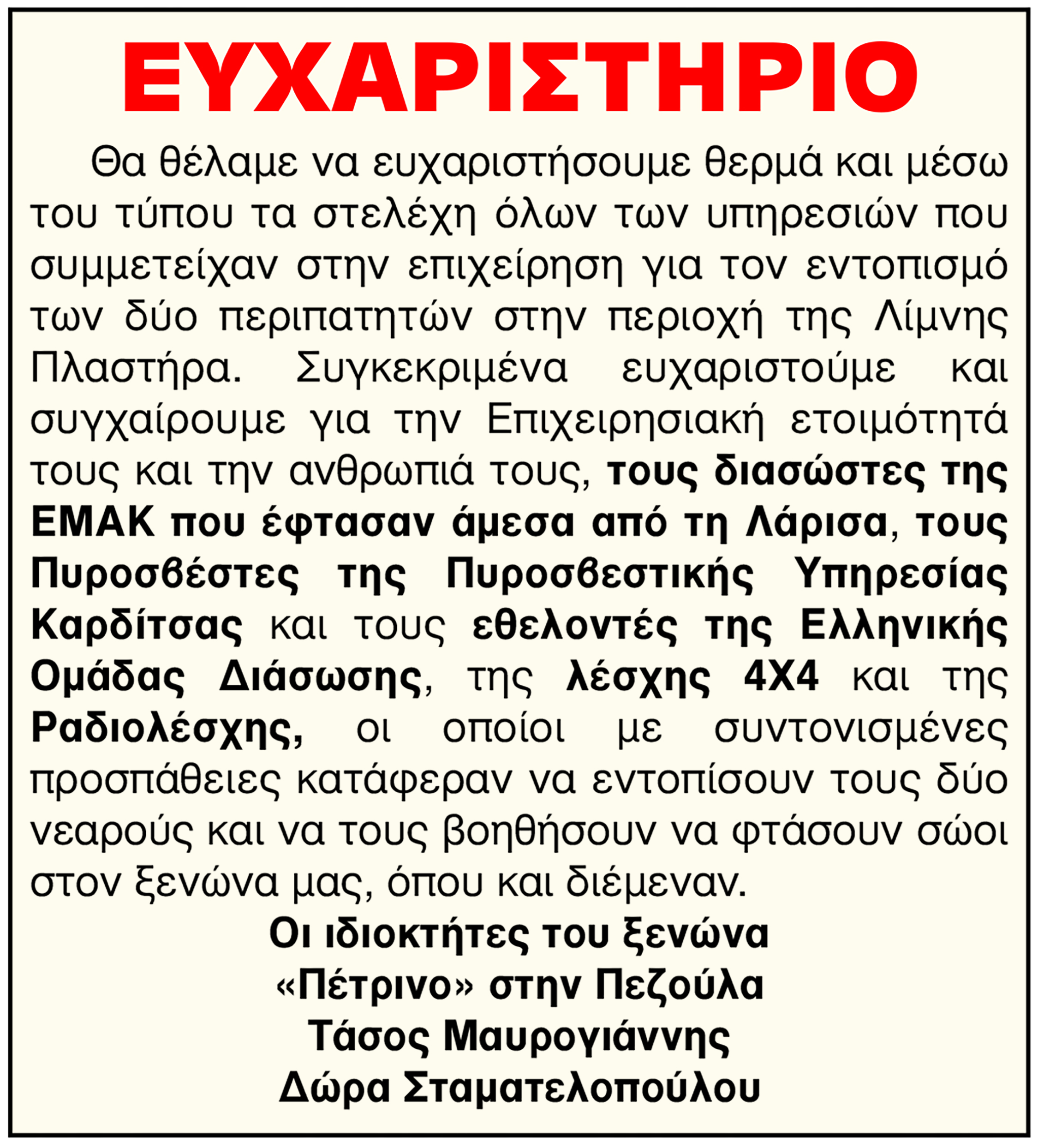 ΕΥΧΑΡΙΣΤΗΡΙΟ

Θα θέλαμε να ευχαριστήσουμε θερμά και μέσω του τύπου τα στελέχη όλων των υπηρεσιών που συμμετείχαν στην επιχείρηση για τον εντοπισμό των δύο περιπατητών στην περιοχή της Λίμνης Πλαστήρα. Συγκεκριμένα ευχαριστούμε και συγχαίρουμε για την Επιχειρησιακή ετοιμότητά τους και την ανθρωπιά τους, τους διασώστες της ΕΜΑΚ που έφτασαν άμεσα από τη Λάρισα, τους Πυροσβέστες της Πυροσβεστικής Υπηρεσίας Καρδίτσας και τους εθελοντές της Ελληνικής Ομάδας Διάσωσης, της λέσχης 4Χ4 και της Ραδιολέσχης, οι οποίοι με συντονισμένες προσπάθειες κατάφεραν να εντοπίσουν τους δύο νεαρούς και να τους βοηθήσουν να φτάσουν σώοι στον ξενώνα μας, όπου και διέμεναν.

Οι ιδιοκτήτες του ξενώνα
«Πέτρινο» στην Πεζούλα
Τάσος Μαυρογιάννης
Δώρα Σταματελοπούλου